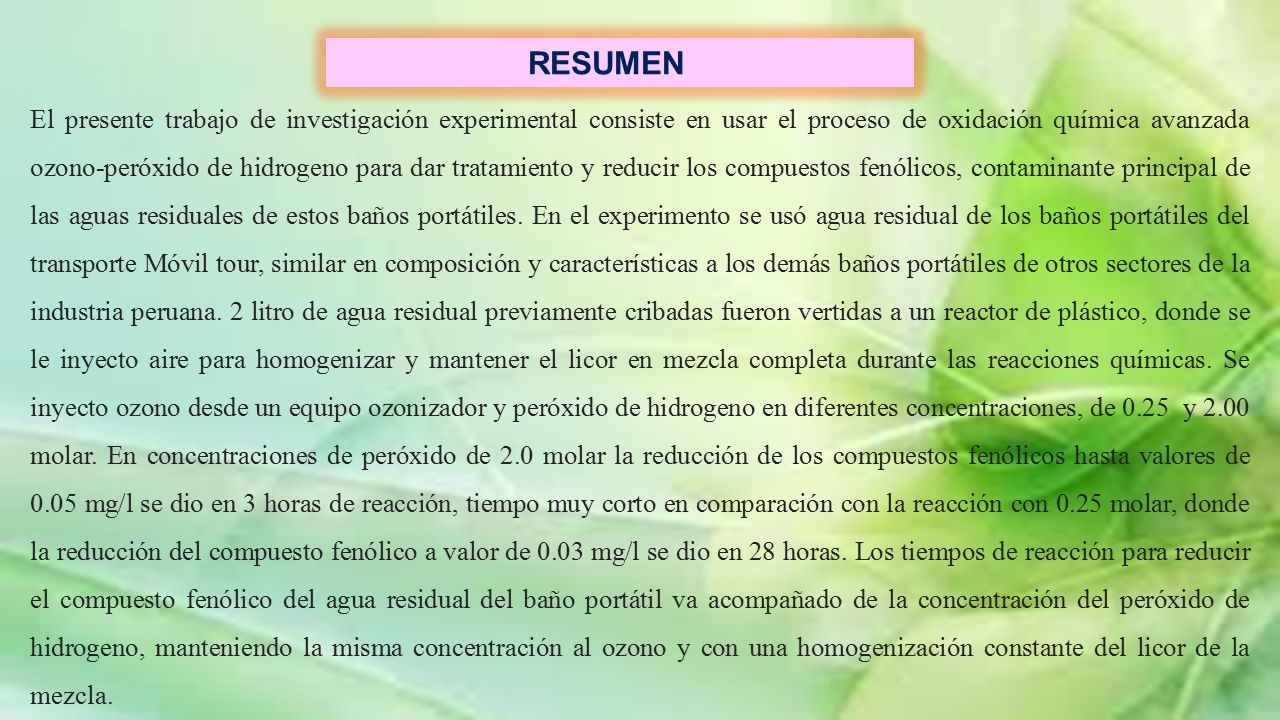 RESUMEN

El presente trabajo de investigación experimental consiste en usar el proceso de oxidación química avanzada ozono-peróxido de hidrogeno para dar tratamiento y reducir los compuestos fenólicos, contaminante principal de las aguas residuales de estos baños portátiles. En el experimento se usó agua residual de los baños portátiles del transporte Móvil tour, similar en composición y características a los demás baños portátiles de otros sectores de la industria peruana. 2 litro de agua residual previamente cribadas fueron vertidas a un reactor de plástico, donde se le inyecto aire para homogenizar y mantener el licor en mezcla completa durante las reacciones químicas. Se inyecto ozono desde un equipo ozonizador y peróxido de hidrogeno en diferentes concentraciones, de 0.25 y 2.00 molar. En concentraciones de peróxido de 2.0 molar la reducción de los compuestos fenólicos hasta valores de 0.05 mg/l se dio en 3 horas de reacción, tiempo muy corto en comparación con la reacción con 0.25 molar, donde la reducción del compuesto fenólico a valor de 0.03 mg/l se dio en 28 horas. Los tiempos de reacción para reducir el compuesto fenólico del agua residual del baño portátil va acompañado de la concentración del peróxido de hidrogeno, manteniendo la misma concentración al ozono y con una homogenización constante del licor de la mezcla.